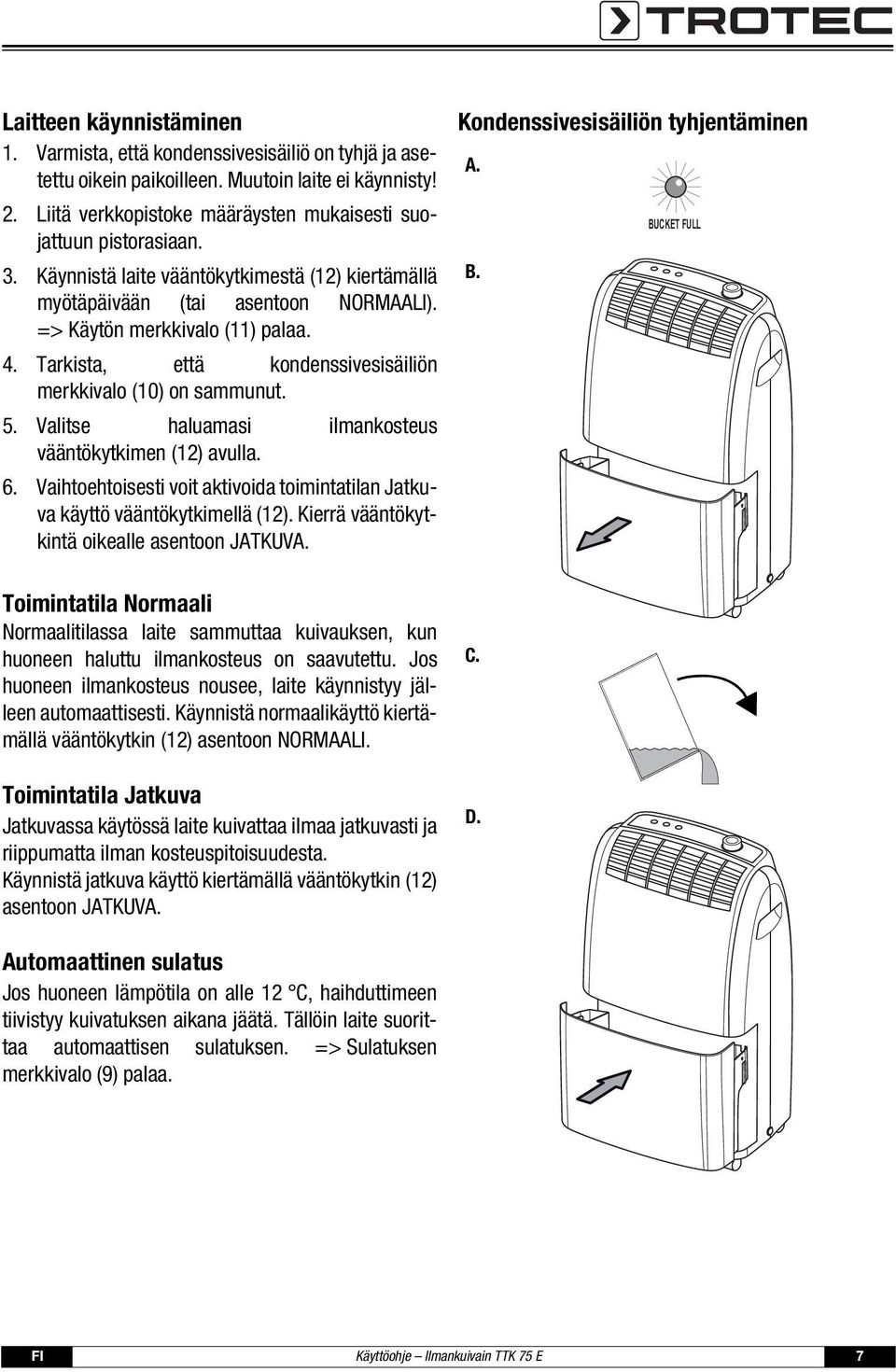 TROTEC

Laitteen käynnistäminen

1. Varmista, että kondenssivesisäiliö on tyhjä ja asetettu oikein paikoilleen. Muutoin laite ei käynnisty!

2. Liitä verkkopistoke määräysten mukaisesti suojattuun pistorasiaan.

3. Käynnistä laite vääntökytkimestä (12) kiertämällä myötäpäivään (tai asentoon NORMAALI). => Käytön merkkivalo (11) palaa.

4. Tarkista, että kondenssivesisäiliön merkkivalo (10) on sammunut.

5. Valitse haluamasi ilmankosteus vääntökytkimen (12) avulla.

6. Vaihtoehtoisesti voit aktivoida toimintatilan Jatkuva käyttö vääntökytkimellä (12). Kierrä vääntökytkintä oikealle asentoon JATKUVA.

Toimintatila Normaali

Normaalitilassa laite sammuttaa kuivauksen, kun huoneen haluttu ilmankosteus on saavutettu. Jos huoneen ilmankosteus nousee, laite käynnistyy jälleen automaattisesti. Käynnistä normaalikäyttö kiertämällä vääntökytkin (12) asentoon NORMAALI.

Toimintatila Jatkuva

Jatkuvassa käytössä laite kuivattaa ilmaa jatkuvasti ja riippumatta ilman kosteuspitoisuudesta.
Käynnistä jatkuva käyttö kiertämällä vääntökytkin (12) asentoon JATKUVA.

Automaattinen sulatus

Jos huoneen lämpötila on alle 12 °C, haihduttimeen tiivistyy kuivatuksen aikana jäätä. Tällöin laite suorittaa automaattisen sulatuksen. => Sulatuksen merkkivalo (9) palaa.

Kondenssivesisäiliön tyhjentäminen

A.

BUCKET FULL

B.

C.

D.

FI Käyttöohje – Ilmankuivain TTK 75 E 7